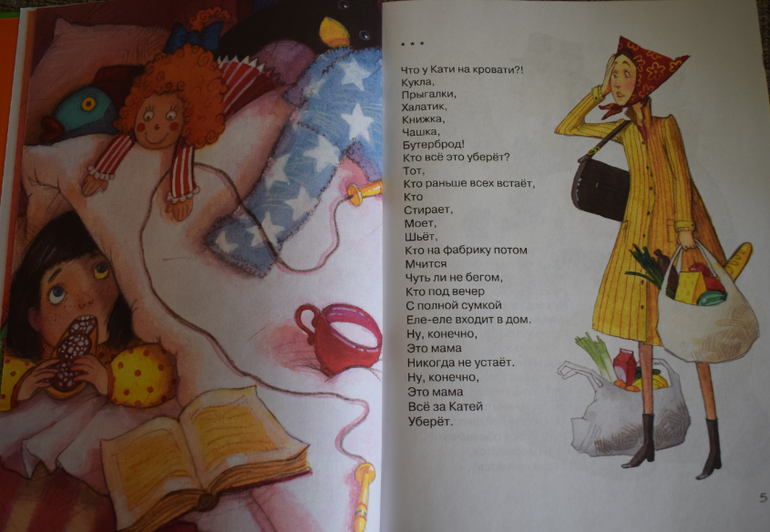 * * *

Что у Кати на кровати?!
Кукла,
Прыгалки,
Халатик,
Книжка,
Чашка,
Бутерброд!
Кто всё это уберёт?
Тот,
Кто раньше всех встаёт,
Кто
Стирает,
Моет,
Шьёт,
Кто на фабрику потом
Мчится
Чуть ли не бегом,
Кто под вечер
С полной сумкой
Еле-еле входит в дом.
Ну, конечно,
Это мама
Никогда не устаёт.
Ну, конечно,
Это мама
Всё за Катей
Уберёт.

5